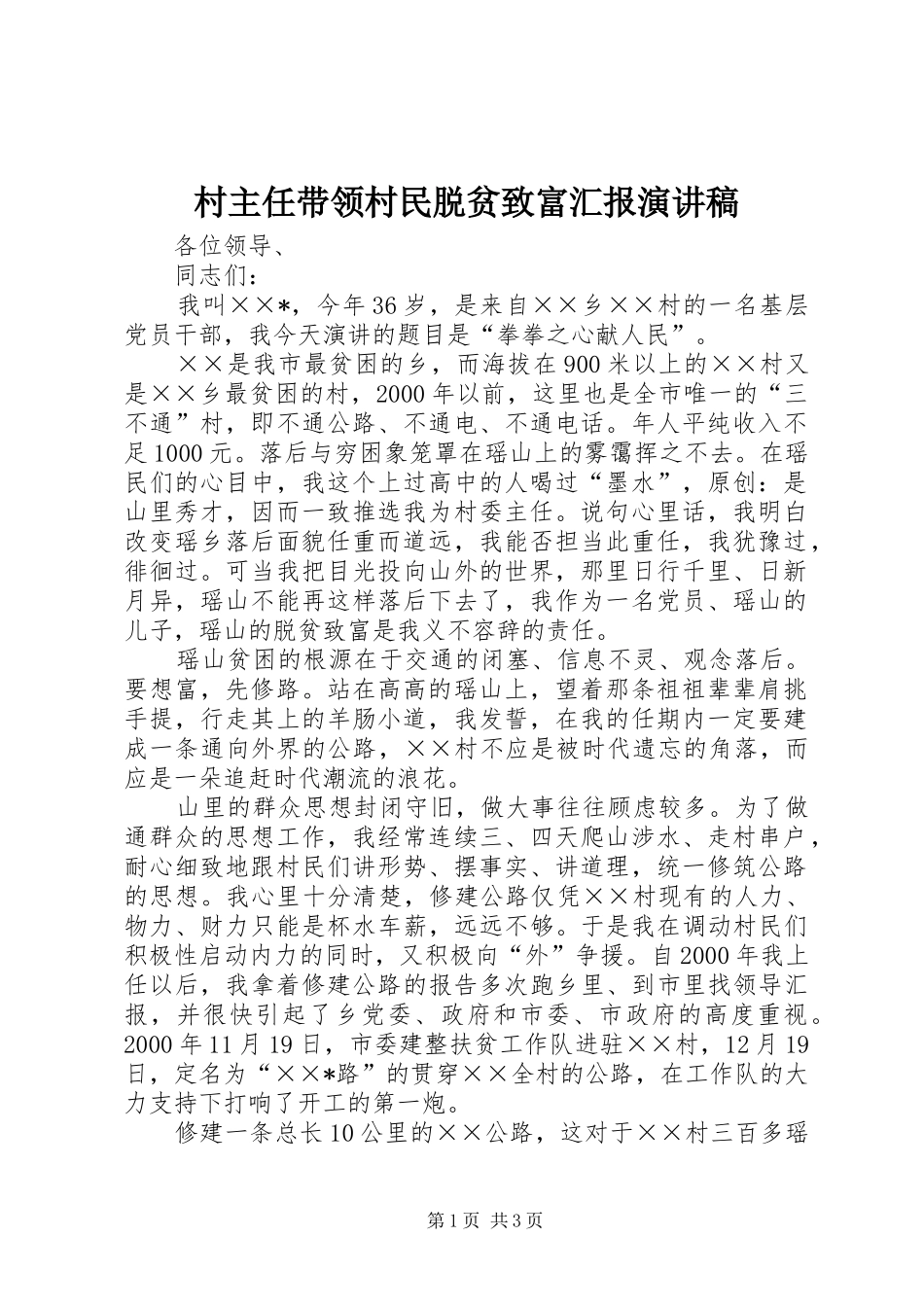 村主任带领村民脱贫致富汇报演讲稿

各位领导、

同志们：

我叫××*，今年36岁，是来自××乡××村的一名基层党员干部，我今天演讲的题目是“拳拳之心献人民”。

××是我市最贫困的乡，而海拔在900米以上的××村又是××乡最贫困的村，2000年以前，这里也是全市唯一的“三不通”村，即不通公路、不通电、不通电话。年人平纯收入不足1000元。落后与穷困象笼罩在瑶山上的雾霭挥之不去。在瑶民们的心目中，我这个上过高中的人喝过“墨水”，原创：是山里秀才，因而一致推选我为村委主任。说句心里话，我明白改变瑶乡落后面貌任重而道远，我能否担当此重任，我犹豫过，徘徊过。可当我把目光投向山外的世界，那里日行千里、日新月异，瑶山不能再这样落后下去了，我作为一名党员、瑶山的儿子，瑶山的脱贫致富是我义不容辞的责任。

瑶山贫困的根源在于交通的闭塞、信息不灵、观念落后。要想富，先修路。站在高高的瑶山上，望着那条祖祖辈辈肩挑手提，行走其上的羊肠小道，我发誓，在我的任期内一定要建成一条通向外界的公路，××村不应是被时代遗忘的角落，而应是一朵追赶时代潮流的浪花。

山里的群众思想封闭守旧，做大事往往顾虑较多。为了做通群众的思想工作，我经常连续三、四天爬山涉水、走村串户，耐心细致地跟村民们讲形势、摆事实、讲道理，统一修筑公路的思想。我心里十分清楚，修建公路仅凭××村现有的人力、物力、财力只能是杯水车薪，远远不够。于是我在调动村民们积极性启动内力的同时，又积极向“外”争援。自2000年我上任以后，我拿着修建公路的报告多次跑乡里、到市里找领导汇报，并很快引起了乡党委、政府和市委、市政府的高度重视。2000年11月19日，市委建整扶贫工作队进驻××村，12月19日，定名为“××*路”的贯穿××全村的公路，在工作队的大力支持下打响了开工的第一炮。

修建一条总长10公里的××公路，这对于××村三百多瑶

第1页 共3页